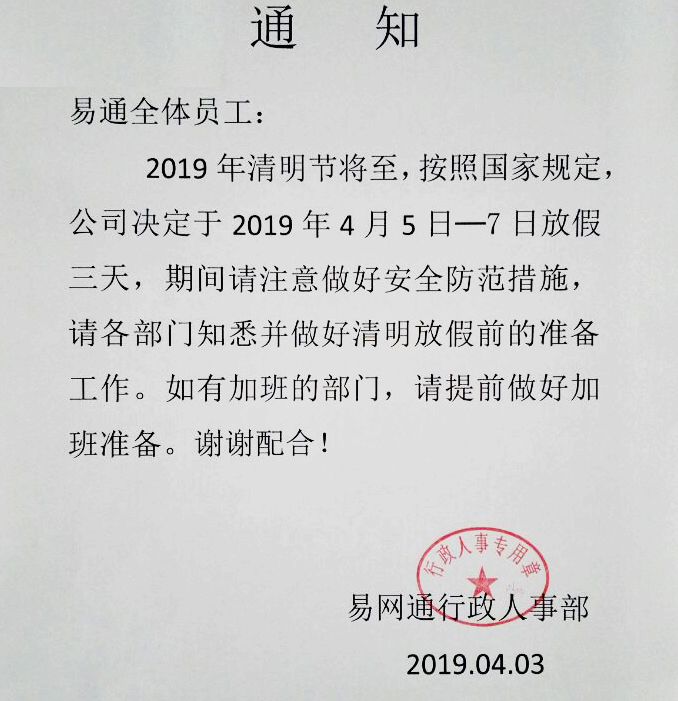 通　知

易通全体员工：

2019 年清明节将至，按照国家规定，公司决定于 2019 年 4 月 5 日—7 日放假三天，期间请注意做好安全防范措施，请各部门知悉并做好清明放假前的准备工作。如有加班的部门，请提前做好加班准备。谢谢配合！

行政人事专用章

易网通行政人事部

2019.04.03